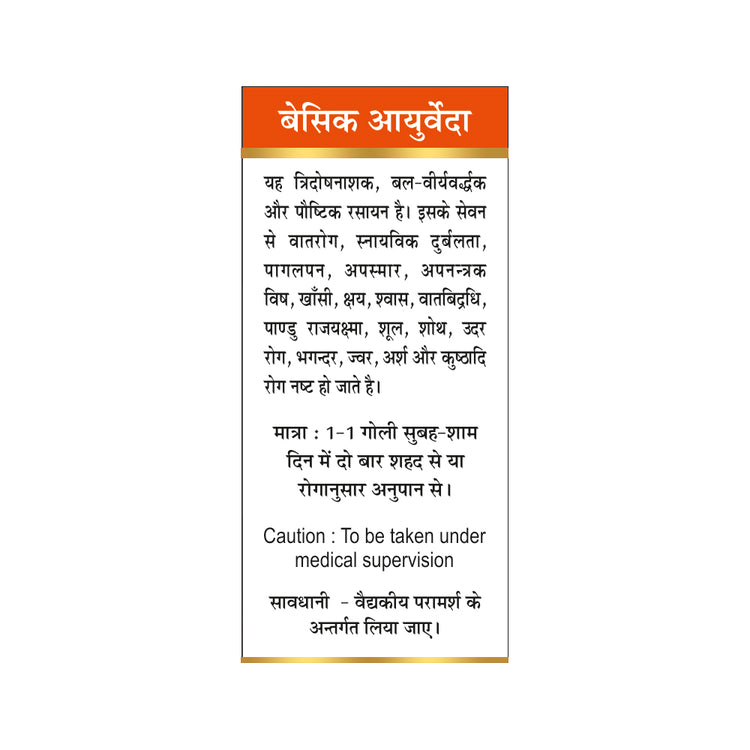 बेसिक आयुर्वेदा

यह त्रिदोषनाशक, बल-वीर्यवर्द्धक और पौष्टिक रसायन है। इसके सेवन से वातरोग, स्नायविक दुर्बलता, पागलपन, अपस्मार, अपनन्त्रक विष, खाँसी, क्षय, श्वास, वातबिद्रधि, पाण्डु राजयक्ष्मा, शूल, शोथ, उदर रोग, भगन्दर, ज्वर, अर्श और कुष्ठादि रोग नष्ट हो जाते है।

मात्रा : 1-1 गोली सुबह-शाम दिन में दो बार शहद से या रोगानुसार अनुपान से।

Caution : To be taken under medical supervision

सावधानी - वैद्यकीय परामर्श के अन्तर्गत लिया जाए।